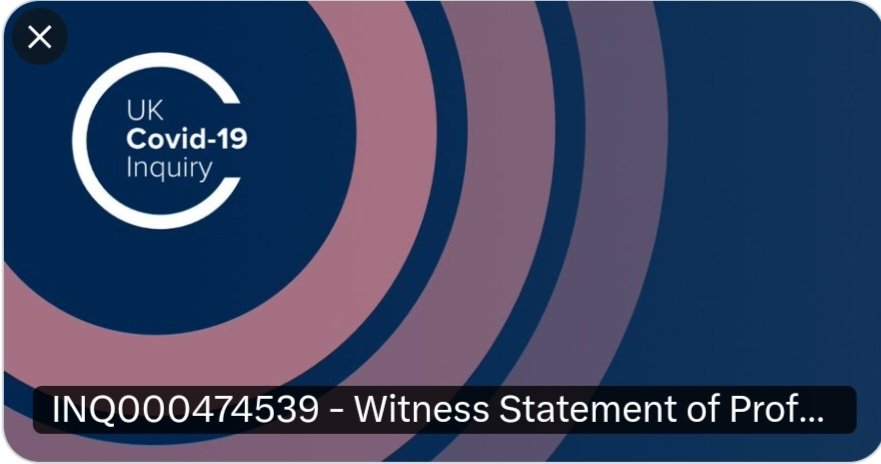 UK
Covid-19
Inquiry

INQ000474539 - Witness Statement of Prof...